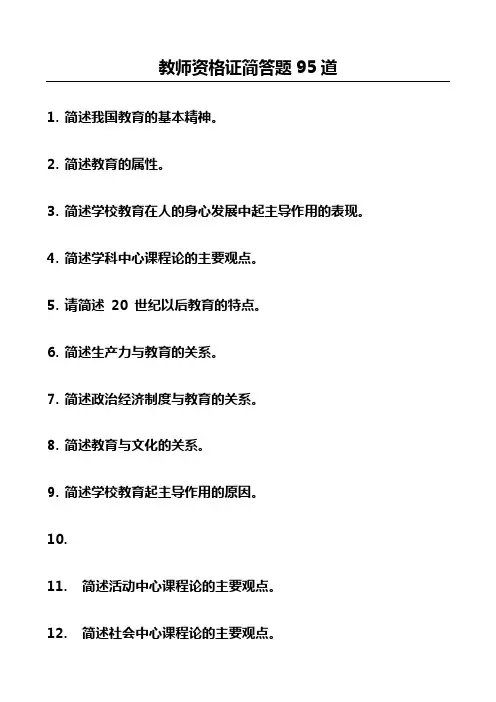 教师资格证简答题 95 道

1. 简述我国教育的基本精神。

2. 简述教育的属性。

3. 简述学校教育在人的身心发展中起主导作用的表现。

4. 简述学科中心课程论的主要观点。

5. 请简述 20 世纪以后教育的特点。

6. 简述生产力与教育的关系。

7. 简述政治经济制度与教育的关系。

8. 简述教育与文化的关系。

9. 简述学校教育起主导作用的原因。

10.

11. 简述活动中心课程论的主要观点。

12. 简述社会中心课程论的主要观点。